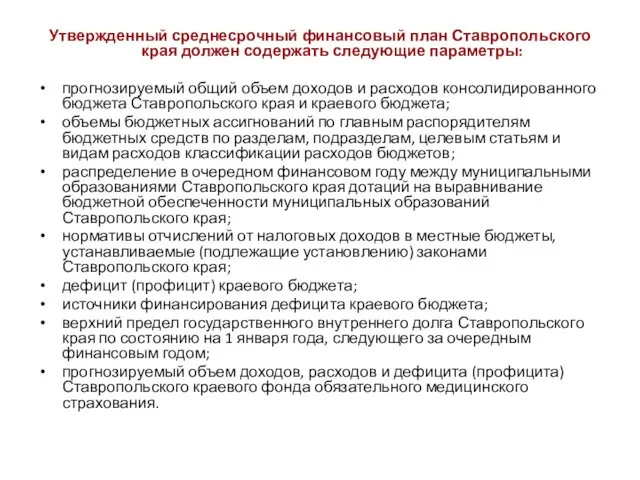 Утвержденный среднесрочный финансовый план Ставропольского края должен содержать следующие параметры:

• прогнозируемый общий объем доходов и расходов консолидированного бюджета Ставропольского края и краевого бюджета;
• объемы бюджетных ассигнований по главным распорядителям бюджетных средств по разделам, подразделам, целевым статьям и видам расходов классификации расходов бюджетов;
• распределение в очередном финансовом году между муниципальными образованиями Ставропольского края дотаций на выравнивание бюджетной обеспеченности муниципальных образований Ставропольского края;
• нормативы отчислений от налоговых доходов в местные бюджеты, устанавливаемые (подлежащие установлению) законами Ставропольского края;
• дефицит (профицит) краевого бюджета;
• источники финансирования дефицита краевого бюджета;
• верхний предел государственного внутреннего долга Ставропольского края по состоянию на 1 января года, следующего за очередным финансовым годом;
• прогнозируемый объем доходов, расходов и дефицита (профицита) Ставропольского краевого фонда обязательного медицинского страхования.